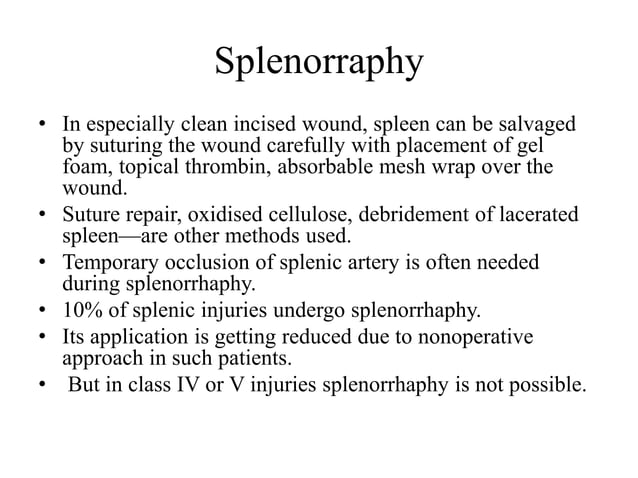 Splenorraphy

• In especially clean incised wound, spleen can be salvaged by suturing the wound carefully with placement of gel foam, topical thrombin, absorbable mesh wrap over the wound.
• Suture repair, oxidised cellulose, debridement of lacerated spleen—are other methods used.
• Temporary occlusion of splenic artery is often needed during splenorrhaphy.
• 10% of splenic injuries undergo splenorrhaphy.
• Its application is getting reduced due to nonoperative approach in such patients.
• But in class IV or V injuries splenorrhaphy is not possible.